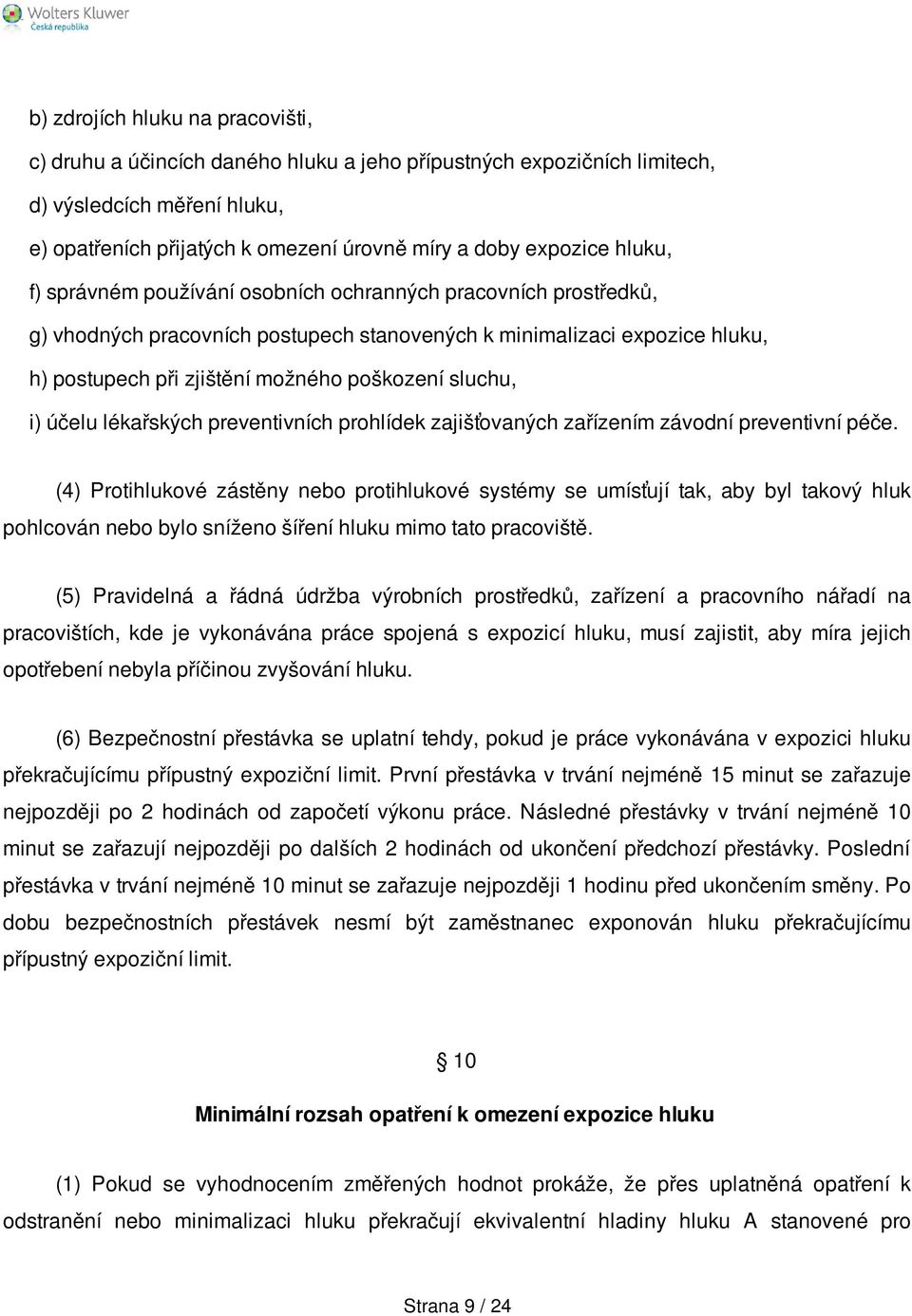 Wolters Kluwer
Česká republika

b) zdrojích hluku na pracovišti,

c) druhu a účincích daného hluku a jeho přípustných expozičních limitech,

d) výsledcích měření hluku,

e) opatřeních přijatých k omezení úrovně míry a doby expozice hluku,

f) správném používání osobních ochranných pracovních prostředků,

g) vhodných pracovních postupech stanovených k minimalizaci expozice hluku,

h) postupech při zjištění možného poškození sluchu,

i) účelu lékařských preventivních prohlídek zajišťovaných zařízením závodní preventivní péče.

(4) Protihlukové zástěny nebo protihlukové systémy se umísťují tak, aby byl takový hluk pohlcován nebo bylo sníženo šíření hluku mimo tato pracoviště.

(5) Pravidelná a řádná údržba výrobních prostředků, zařízení a pracovního nářadí na pracovištích, kde je vykonávána práce spojená s expozicí hluku, musí zajistit, aby míra jejich opotřebení nebyla příčinou zvyšování hluku.

(6) Bezpečnostní přestávka se uplatní tehdy, pokud je práce vykonávána v expozici hluku překračujícímu přípustný expoziční limit. První přestávka v trvání nejméně 15 minut se zařazuje nejpozději po 2 hodinách od započetí výkonu práce. Následné přestávky v trvání nejméně 10 minut se zařazují nejpozději po dalších 2 hodinách od ukončení předchozí přestávky. Poslední přestávka v trvání nejméně 10 minut se zařazuje nejpozději 1 hodinu před ukončením směny. Po dobu bezpečnostních přestávek nesmí být zaměstnanec exponován hluku překračujícímu přípustný expoziční limit.

§ 10

Minimální rozsah opatření k omezení expozice hluku

(1) Pokud se vyhodnocením změřených hodnot prokáže, že přes uplatněná opatření k odstranění nebo minimalizaci hluku překračují ekvivalentní hladiny hluku A stanovené pro

Strana 9 / 24